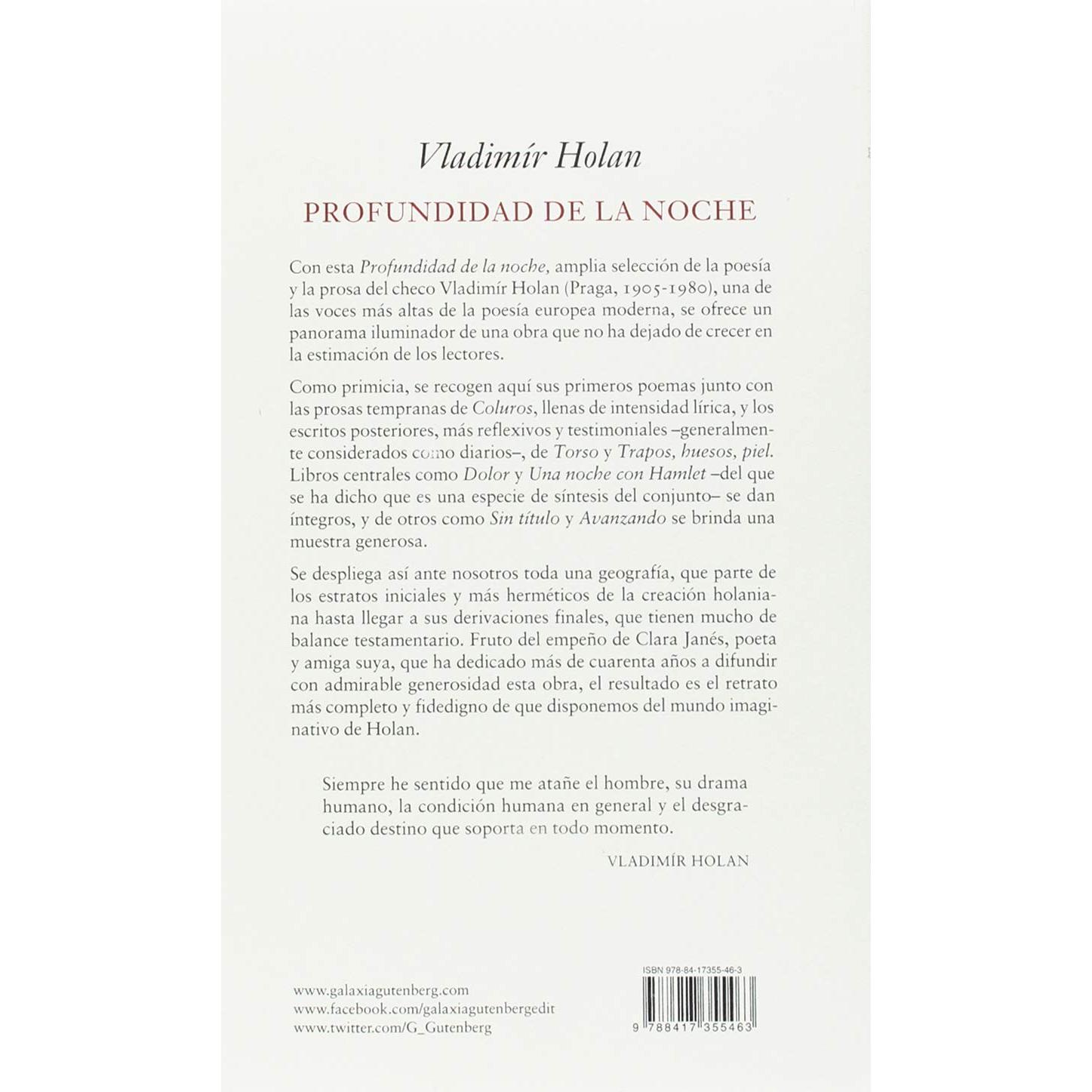 Vladimír Holan

PROFUNDIDAD DE LA NOCHE

Con esta Profundidad de la noche, amplia selección de la poesía y la prosa del checo Vladimír Holan (Praga, 1905-1980), una de las voces más altas de la poesía europea moderna, se ofrece un panorama iluminador de una obra que no ha dejado de crecer en la estimación de los lectores.

Como primicia, se recogen aquí sus primeros poemas junto con las prosas tempranas de Coluros, llenas de intensidad lírica, y los escritos posteriores, más reflexivos y testimoniales –generalmente considerados como diarios–, de Torso y Trapos, huesos, piel. Libros centrales como Dolor y Una noche con Hamlet –del que se ha dicho que es una especie de síntesis del conjunto– se dan íntegros, y de otros como Sin título y Avanzando se brinda una muestra generosa.

Se despliega así ante nosotros toda una geografía, que parte de los estratos iniciales y más herméticos de la creación holaniana hasta llegar a sus derivaciones finales, que tienen mucho de balance testamentario. Fruto del empeño de Clara Janés, poeta y amiga suya, que ha dedicado más de cuarenta años a difundir con admirable generosidad esta obra, el resultado es el retrato más completo y fidedigno de que disponemos del mundo imaginativo de Holan.

Siempre he sentido que me atañe el hombre, su drama humano, la condición humana en general y el desgraciado destino que soporta en todo momento.

VLADIMÍR HOLAN

www.galaxiagutenberg.com
www.facebook.com/galaxiagutenbergedit
www.twitter.com/G_Gutenberg

ISBN 978-84-17355-46-3

9 788417 355463